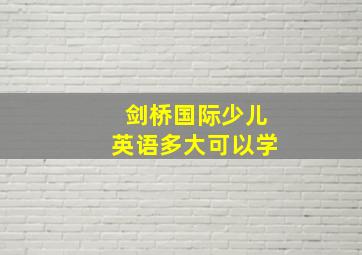 剑桥国际少儿
英语多大可以学